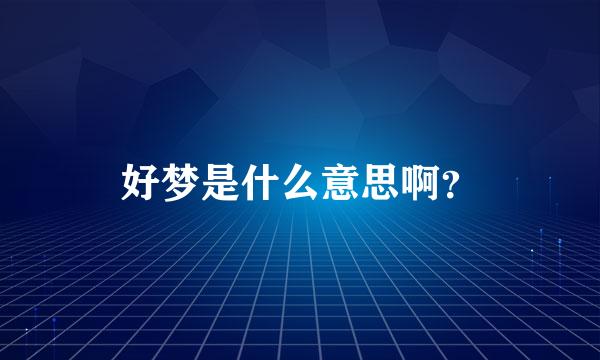 好梦是什么意思啊?